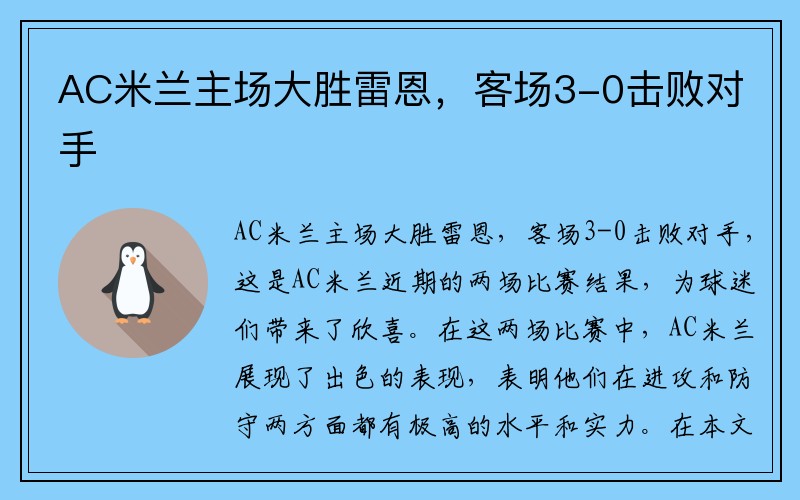 AC米兰主场大胜雷恩，客场3-0击败对手

AC米兰主场大胜雷恩，客场3-0击败对手，这是AC米兰近期的两场比赛结果，为球迷们带来了欣喜。在这两场比赛中，AC米兰展现了出色的表现，表明他们在进攻和防守两方面都有极高的水平和实力。在本文